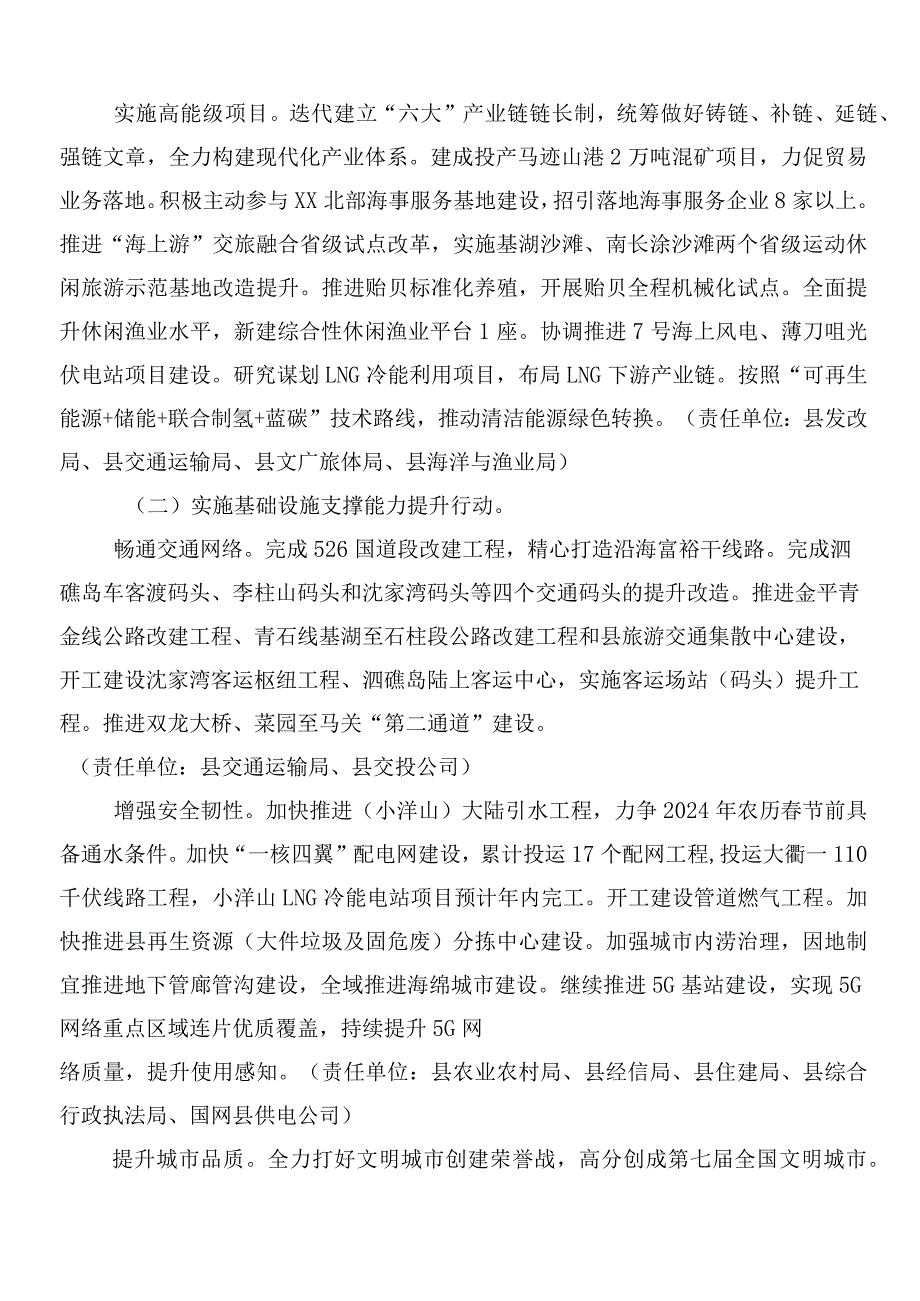 实施高能级项目。迭代建立“六大”产业链链长制，统筹做好铸链、补链、延链、强链文章，全力构建现代化产业体系。建成投产马迹山港2万吨混矿项目，力促贸易业务落地。积极主动参与XX北部海事服务基地建设，招引落地海事服务企业8家以上。推进“海上游”交旅融合省级试点改革，实施基湖沙滩、南长涂沙滩两个省级运动休闲旅游示范基地改造提升。推进贻贝标准化养殖，开展贻贝全程机械化试点。全面提升休闲渔业水平，新建综合性休闲渔业平台1座。协调推进7号海上风电、薄刀咀光伏电站项目建设。研究谋划LNG冷能利用项目，布局LNG下游产业链。按照“可再生能源+储能+联合制氢+蓝碳”技术路线，推动清洁能源绿色转换。（责任单位：县发改局、县交通运输局、县文广旅体局、县海洋与渔业局）

（二）实施基础设施支撑能力提升行动。

畅通交通网络。完成526国道段改建工程，精心打造沿海富裕干线路。完成泗礁岛车客渡码头、李柱山码头和沈家湾码头等四个交通码头的提升改造。推进金平青金线公路改建工程、青石线基湖至石柱段公路改建工程和县旅游交通集散中心建设，开工建设沈家湾客运枢纽工程、泗礁岛陆上客运中心，实施客运场站（码头）提升工程。推进双龙大桥、菜园至马关“第二通道”建设。

（责任单位：县交通运输局、县交投公司）

增强安全韧性。加快推进（小洋山）大陆引水工程，力争2024年农历春节前具备通水条件。加快“一核四翼”配电网建设，累计投运17个配网工程,投运大衢一110千伏线路工程，小洋山LNG冷能电站项目预计年内完工。开工建设管道燃气工程。加快推进县再生资源（大件垃圾及固危废）分拣中心建设。加强城市内涝治理，因地制宜推进地下管廊管沟建设，全域推进海绵城市建设。继续推进5G基站建设，实现5G网络重点区域连片优质覆盖，持续提升5G网

络质量，提升使用感知。（责任单位：县农业农村局、县经信局、县住建局、县综合行政执法局、国网县供电公司）

提升城市品质。全力打好文明城市创建荣誉战，高分创成第七届全国文明城市。